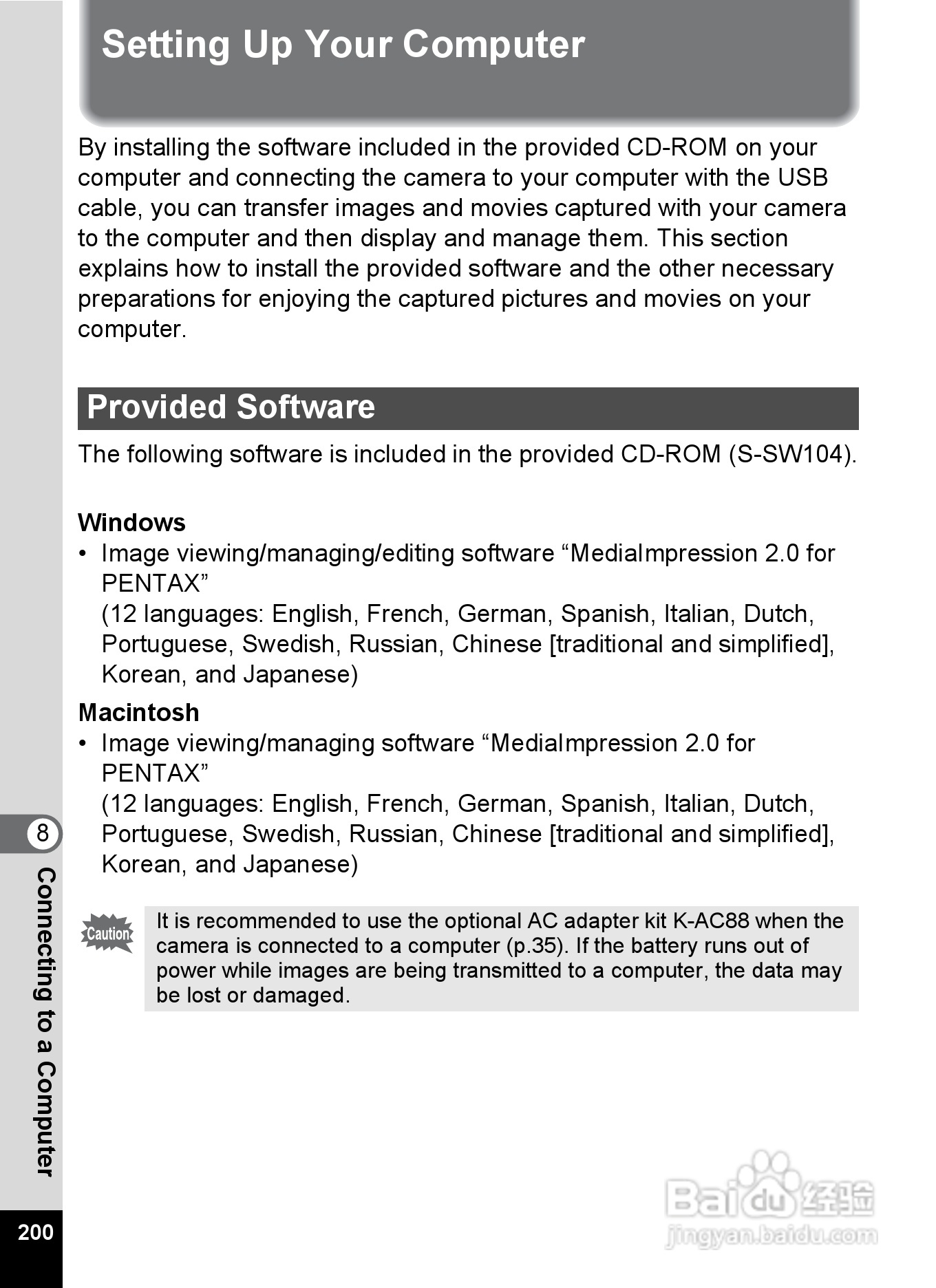 Setting Up Your Computer

By installing the software included in the provided CD-ROM on your computer and connecting the camera to your computer with the USB cable, you can transfer images and movies captured with your camera to the computer and then display and manage them. This section explains how to install the provided software and the other necessary preparations for enjoying the captured pictures and movies on your computer.

Provided Software

The following software is included in the provided CD-ROM (S-SW104).

Windows
• Image viewing/managing/editing software “MediaImpression 2.0 for PENTAX”
(12 languages: English, French, German, Spanish, Italian, Dutch, Portuguese, Swedish, Russian, Chinese [traditional and simplified], Korean, and Japanese)

Macintosh
• Image viewing/managing software “MediaImpression 2.0 for PENTAX”
(12 languages: English, French, German, Spanish, Italian, Dutch, Portuguese, Swedish, Russian, Chinese [traditional and simplified], Korean, and Japanese)

Caution

It is recommended to use the optional AC adapter kit K-AC88 when the camera is connected to a computer (p.35). If the battery runs out of power while images are being transmitted to a computer, the data may be lost or damaged.

8

Connecting to a Computer

200

Baidu 经验
jingyan.baidu.com